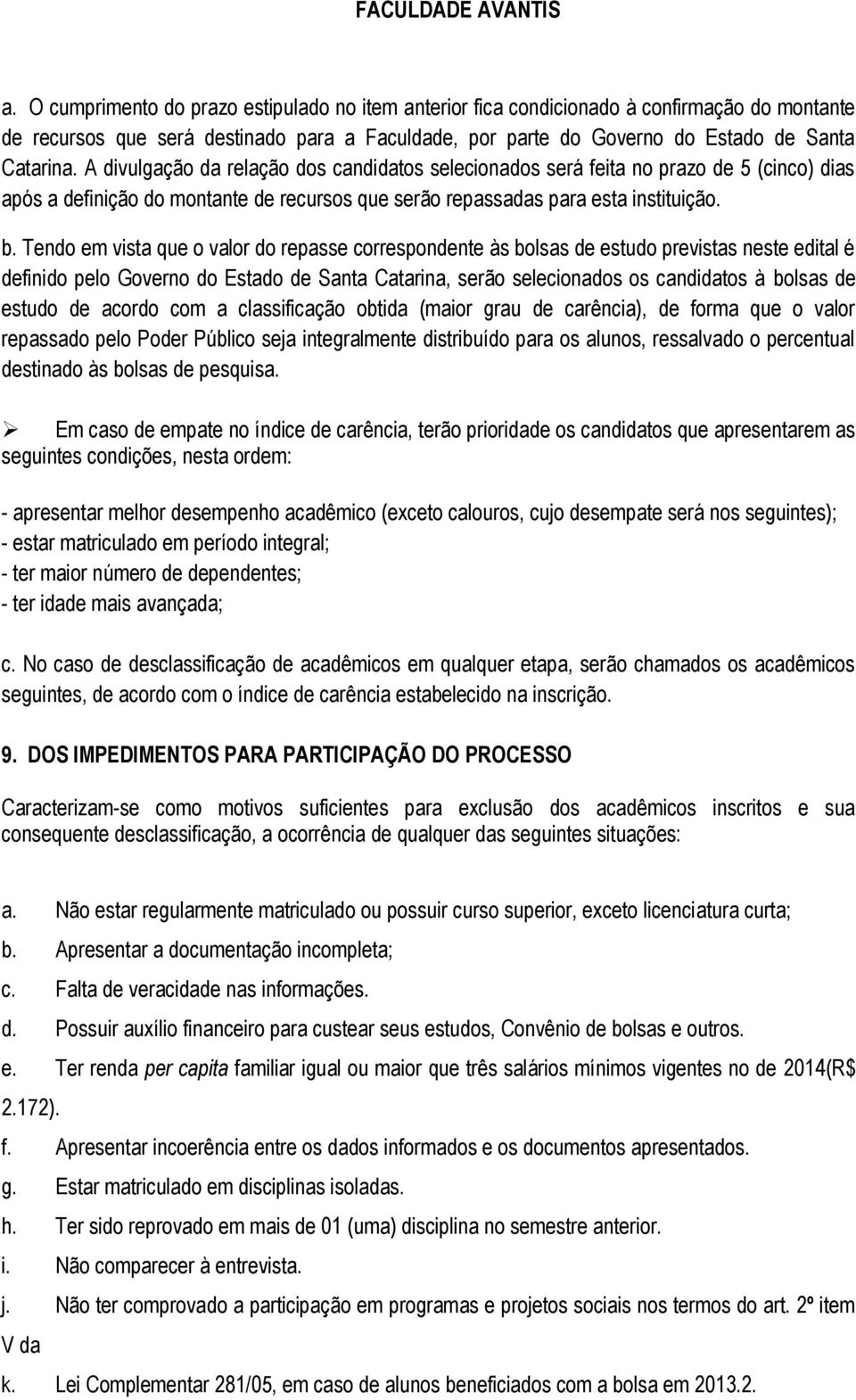 FACULDADE AVANTIS

a. O cumprimento do prazo estipulado no item anterior fica condicionado à confirmação do montante de recursos que será destinado para a Faculdade, por parte do Governo do Estado de Santa Catarina. A divulgação da relação dos candidatos selecionados será feita no prazo de 5 (cinco) dias após a definição do montante de recursos que serão repassadas para esta instituição.

b. Tendo em vista que o valor do repasse correspondente às bolsas de estudo previstas neste edital é definido pelo Governo do Estado de Santa Catarina, serão selecionados os candidatos à bolsas de estudo de acordo com a classificação obtida (maior grau de carência), de forma que o valor repassado pelo Poder Público seja integralmente distribuído para os alunos, ressalvado o percentual destinado às bolsas de pesquisa.

➢ Em caso de empate no índice de carência, terão prioridade os candidatos que apresentarem as seguintes condições, nesta ordem:

- apresentar melhor desempenho acadêmico (exceto calouros, cujo desempate será nos seguintes);
- estar matriculado em período integral;
- ter maior número de dependentes;
- ter idade mais avançada;

c. No caso de desclassificação de acadêmicos em qualquer etapa, serão chamados os acadêmicos seguintes, de acordo com o índice de carência estabelecido na inscrição.

9. DOS IMPEDIMENTOS PARA PARTICIPAÇÃO DO PROCESSO

Caracterizam-se como motivos suficientes para exclusão dos acadêmicos inscritos e sua consequente desclassificação, a ocorrência de qualquer das seguintes situações:

a. Não estar regularmente matriculado ou possuir curso superior, exceto licenciatura curta;
b. Apresentar a documentação incompleta;
c. Falta de veracidade nas informações.
d. Possuir auxílio financeiro para custear seus estudos, Convênio de bolsas e outros.
e. Ter renda per capita familiar igual ou maior que três salários mínimos vigentes no de 2014(R$ 2.172).
f. Apresentar incoerência entre os dados informados e os documentos apresentados.
g. Estar matriculado em disciplinas isoladas.
h. Ter sido reprovado em mais de 01 (uma) disciplina no semestre anterior.
i. Não comparecer à entrevista.
j. Não ter comprovado a participação em programas e projetos sociais nos termos do art. 2º item V da
k. Lei Complementar 281/05, em caso de alunos beneficiados com a bolsa em 2013.2.